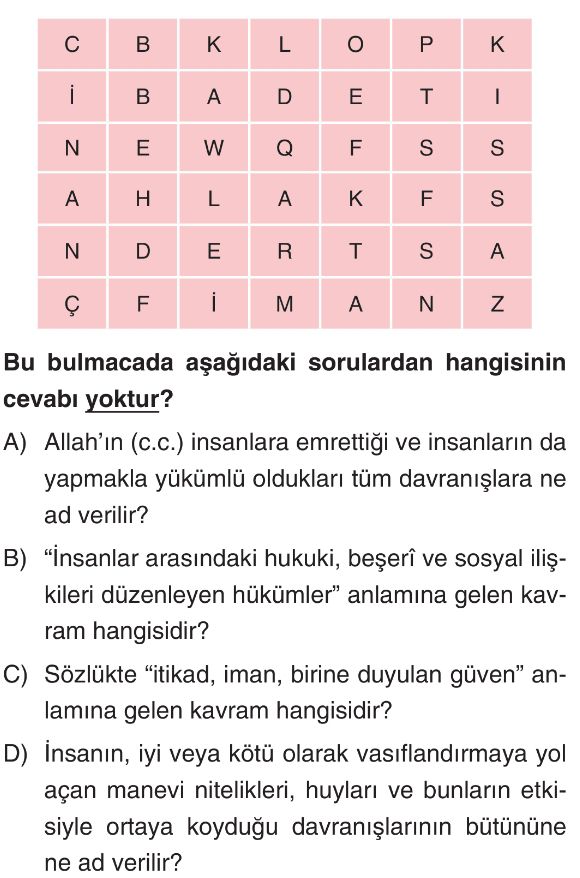 | C | B | K | L | O | P | K |
|---|---|---|---|---|---|---|
| İ | B | A | D | E | T | I |
| N | E | W | Q | F | S | S |
| A | H | L | A | K | F | S |
| N | D | E | R | T | S | A |
| Ç | F | İ | M | A | N | Z |

Bu bulmacada aşağıdaki sorulardan hangisinin cevabı yoktur?

A) Allah'ın (c.c.) insanlara emrettiği ve insanların da yapmakla yükümlü oldukları tüm davranışlara ne ad verilir?

B) "İnsanlar arasındaki hukuki, beşerî ve sosyal ilişkileri düzenleyen hükümler" anlamına gelen kavram hangisidir?

C) Sözlükte "itikad, iman, birine duyulan güven" anlamına gelen kavram hangisidir?

D) İnsanın, iyi veya kötü olarak vasıflandırmaya yol açan manevi nitelikleri, huyları ve bunların etkisiyle ortaya koyduğu davranışlarının bütününe ne ad verilir?